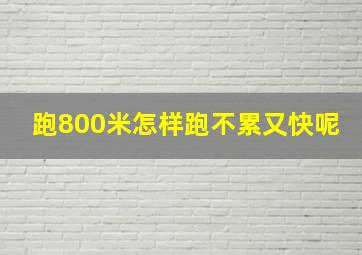 跑800米怎样跑不累又快呢